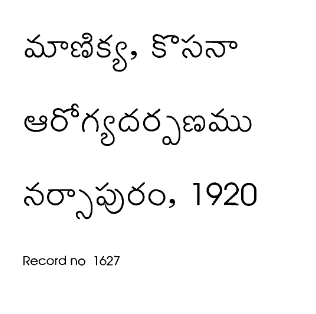 మాణిక్య, కొసనా

ఆరోగ్యదర్పణము

నర్సాపురం, 1920

Record no 1627